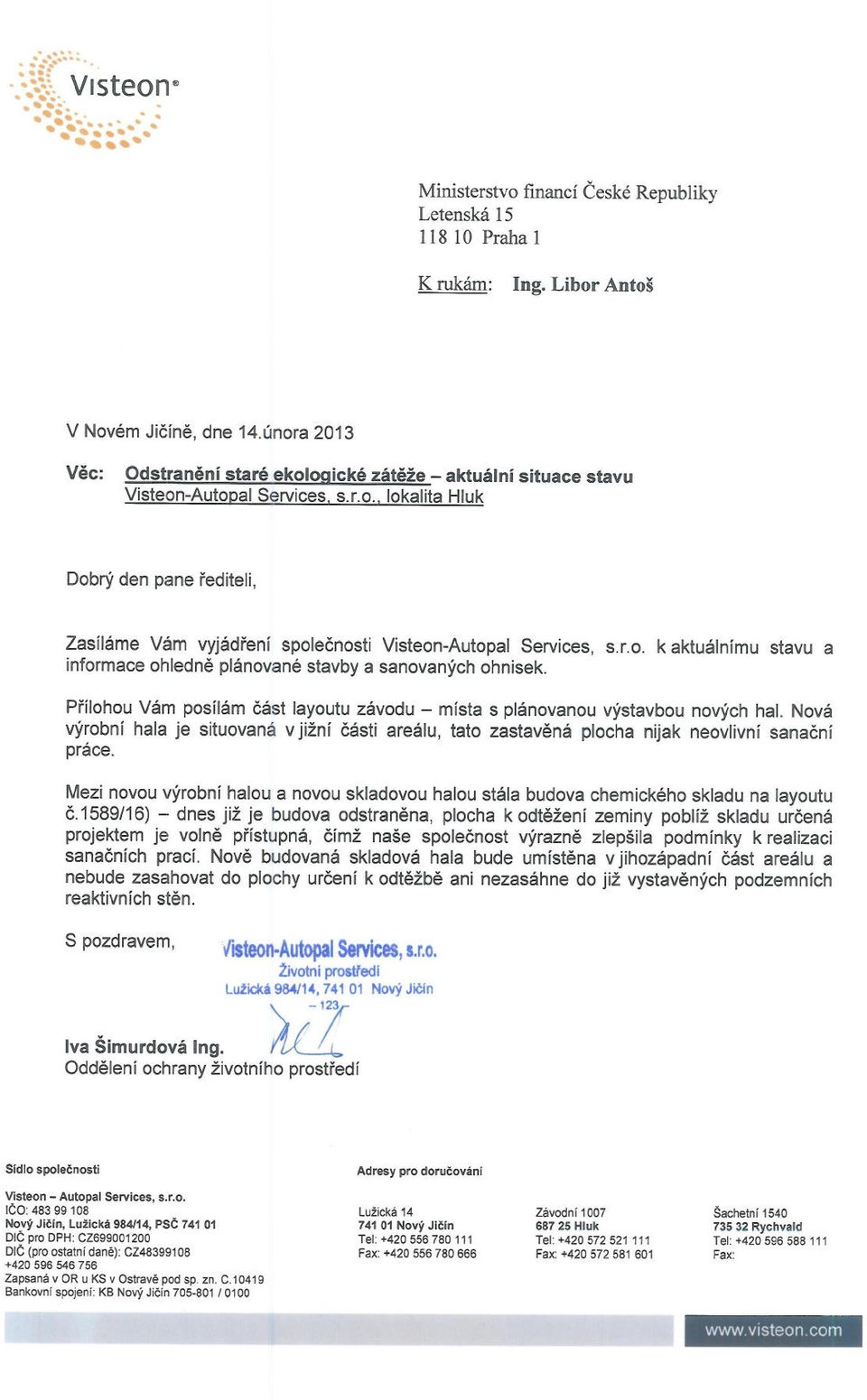 Visteon®

Ministerstvo financí České Republiky
Letenská 15
118 10 Praha 1

K rukám: Ing. Libor Antoš

V Novém Jičíně, dne 14.února 2013

Věc: Odstranění staré ekologické zátěže – aktuální situace stavu Visteon-Autopal Services, s.r.o., lokalita Hluk

Dobrý den pane řediteli,

Zasíláme Vám vyjádření společnosti Visteon-Autopal Services, s.r.o. k aktuálnímu stavu a informace ohledně plánované stavby a sanovaných ohnisek.

Přílohou Vám posílám část layoutu závodu – místa s plánovanou výstavbou nových hal. Nová výrobní hala je situovaná v jižní části areálu, tato zastavěná plocha nijak neovlivní sanační práce.

Mezi novou výrobní halou a novou skladovou halou stála budova chemického skladu na layoutu č.1589/16) – dnes již je budova odstraněna, plocha k odtěžení zeminy poblíž skladu určená projektem je volně přístupná, čímž naše společnost výrazně zlepšila podmínky k realizaci sanačních prací. Nově budovaná skladová hala bude umístěna v jihozápadní část areálu a nebude zasahovat do plochy určení k odtěžbě ani nezasáhne do již vystavěných podzemních reaktivních stěn.

S pozdravem,

Visteon-Autopal Services, s.r.o.
Životní prostředí
Lužická 984/14, 741 01 Nový Jičín
– 123 –

Iva Šimurdová Ing.
Oddělení ochrany životního prostředí

Sídlo společnosti

Visteon – Autopal Services, s.r.o.
IČO: 483 99 108
Nový Jičín, Lužická 984/14, PSČ 741 01
DIČ pro DPH: CZ699001200
DIČ (pro ostatní daně): CZ48399108
+420 596 546 756
Zapsaná v OR u KS v Ostravě pod sp. zn. C.10419
Bankovní spojení: KB Nový Jičín 705-801 / 0100

Adresy pro doručování

Lužická 14
741 01 Nový Jičín
Tel: +420 556 780 111
Fax: +420 556 780 666

Závodní 1007
687 25 Hluk
Tel: +420 572 521 111
Fax: +420 572 581 601

Šachetní 1540
735 32 Rychvald
Tel: +420 596 588 111
Fax:

www.visteon.com